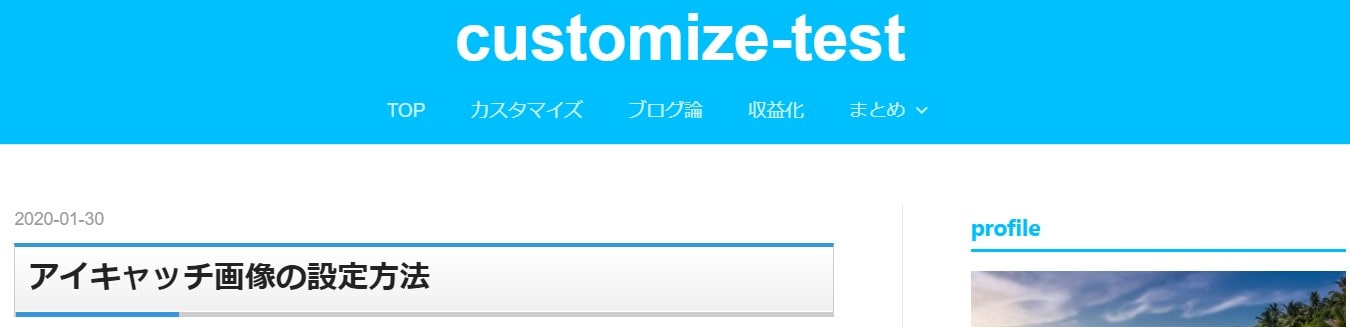 customize-test

TOP カスタマイズ ブログ論 収益化 まとめ

2020-01-30

アイキャッチ画像の設定方法

profile